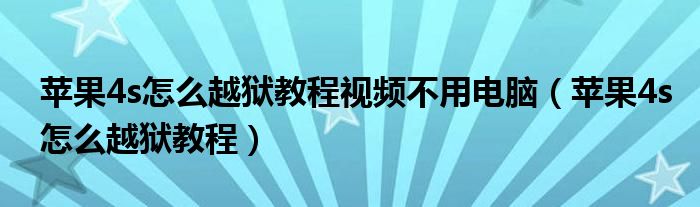 苹果4s怎么越狱教程视频不用电脑（苹果4s怎么越狱教程）